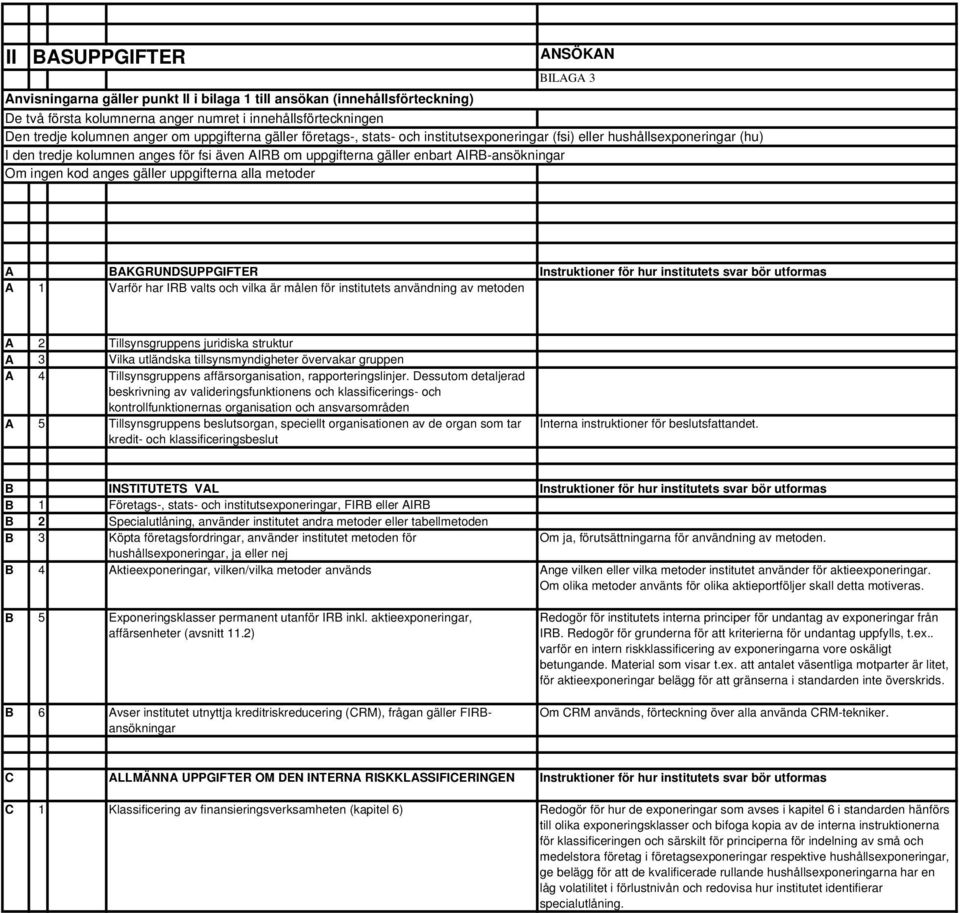 II BASUPPGIFTER

ANSÖKAN

BILAGA 3

Anvisningarna gäller punkt II i bilaga 1 till ansökan (innehållsförteckning)
De två första kolumnerna anger numret i innehållsförteckningen
Den tredje kolumnen anger om uppgifterna gäller företags-, stats- och institutsexponeringar (fsi) eller hushållsexponeringar (hu)
I den tredje kolumnen anges för fsi även AIRB om uppgifterna gäller enbart AIRB-ansökningar
Om ingen kod anges gäller uppgifterna alla metoder

| | | | |
|---|---|---|---|
| A | | BAKGRUNDSUPPGIFTER | Instruktioner för hur institutets svar bör utformas |
| A | 1 | Varför har IRB valts och vilka är målen för institutets användning av metoden | |
| A | 2 | Tillsynsgruppens juridiska struktur | |
| A | 3 | Vilka utländska tillsynsmyndigheter övervakar gruppen | |
| A | 4 | Tillsynsgruppens affärsorganisation, rapporteringslinjer. Dessutom detaljerad beskrivning av valideringsfunktionens och klassificerings- och kontrollfunktionernas organisation och ansvarsområden | |
| A | 5 | Tillsynsgruppens beslutsorgan, speciellt organisationen av de organ som tar kredit- och klassificeringsbeslut | Interna instruktioner för beslutsfattandet. |
| B | | INSTITUTETS VAL | Instruktioner för hur institutets svar bör utformas |
| B | 1 | Företags-, stats- och institutsexponeringar, FIRB eller AIRB | |
| B | 2 | Specialutlåning, använder institutet andra metoder eller tabellmetoden | |
| B | 3 | Köpta företagsfordringar, använder institutet metoden för hushållsexponeringar, ja eller nej | Om ja, förutsättningarna för användning av metoden. |
| B | 4 | Aktieexponeringar, vilken/vilka metoder används | Ange vilken eller vilka metoder institutet använder för aktieexponeringar. Om olika metoder använts för olika aktieportföljer skall detta motiveras. |
| B | 5 | Exponeringsklasser permanent utanför IRB inkl. aktieexponeringar, affärsenheter (avsnitt 11.2) | Redogör för institutets interna principer för undantag av exponeringar från IRB. Redogör för grunderna för att kriterierna för undantag uppfylls, t.ex.. varför en intern riskklassificering av exponeringarna vore oskäligt betungande. Material som visar t.ex. att antalet väsentliga motparter är litet, för aktieexponeringar belägg för att gränserna i standarden inte överskrids. |
| B | 6 | Avser institutet utnyttja kreditriskreducering (CRM), frågan gäller FIRB-ansökningar | Om CRM används, förteckning över alla använda CRM-tekniker. |
| C | | ALLMÄNNA UPPGIFTER OM DEN INTERNA RISKKLASSIFICERINGEN | Instruktioner för hur institutets svar bör utformas |
| C | 1 | Klassificering av finansieringsverksamheten (kapitel 6) | Redogör för hur de exponeringar som avses i kapitel 6 i standarden hänförs till olika exponeringsklasser och bifoga kopia av de interna instruktionerna för klassificeringen och särskilt för principerna för indelning av små och medelstora företag i företagsexponeringar respektive hushållsexponeringar, ge belägg för att de kvalificerade rullande hushållsexponeringarna har en låg volatilitet i förlustnivån och redovisa hur institutet identifierar specialutlåning. |